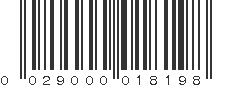 0 02900 01819 8